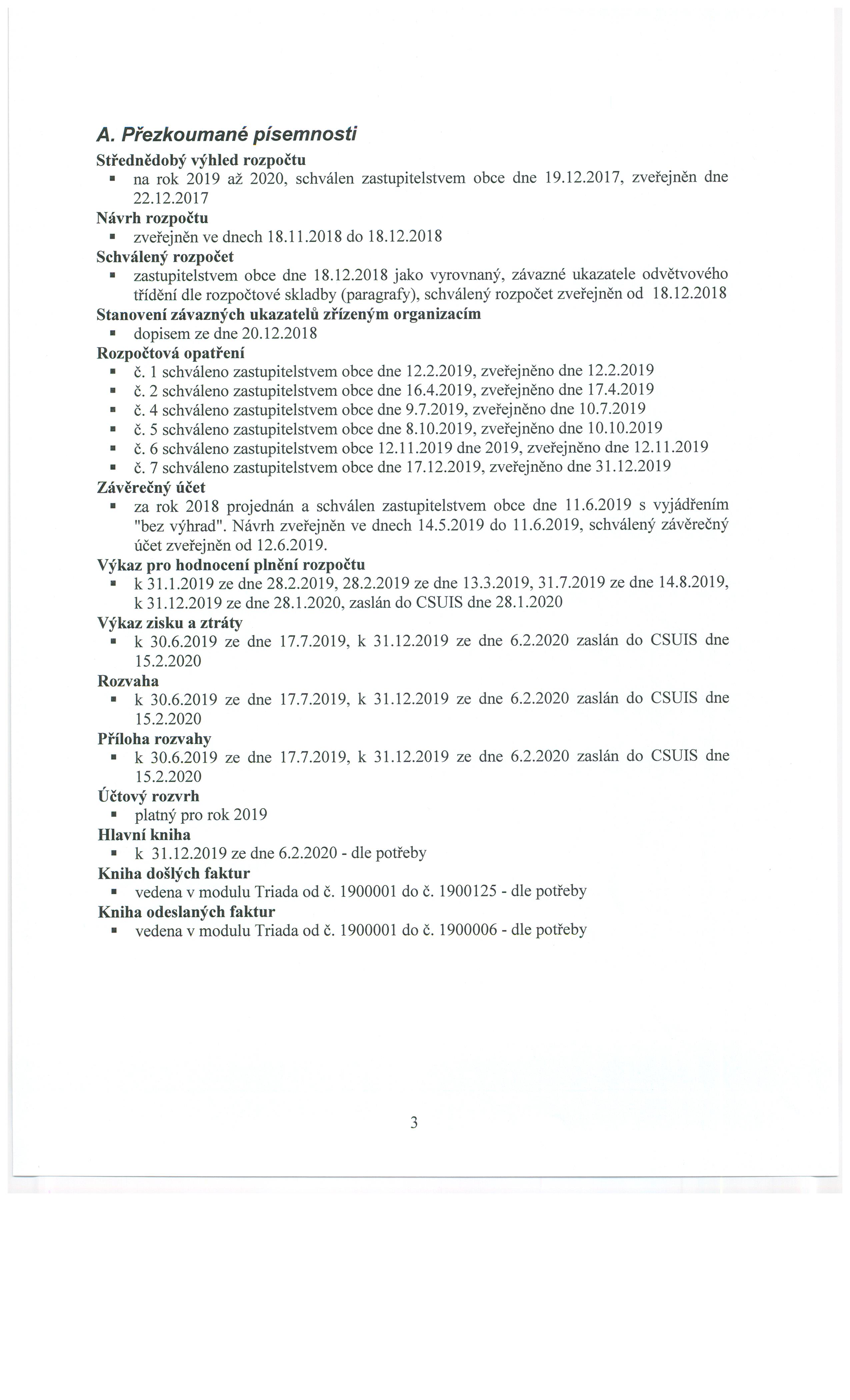 A. Přezkoumané písemnosti

Střednědobý výhled rozpočtu
▪ na rok 2019 až 2020, schválen zastupitelstvem obce dne 19.12.2017, zveřejněn dne 22.12.2017

Návrh rozpočtu
▪ zveřejněn ve dnech 18.11.2018 do 18.12.2018

Schválený rozpočet
▪ zastupitelstvem obce dne 18.12.2018 jako vyrovnaný, závazné ukazatele odvětvového třídění dle rozpočtové skladby (paragrafy), schválený rozpočet zveřejněn od 18.12.2018

Stanovení závazných ukazatelů zřízeným organizacím
▪ dopisem ze dne 20.12.2018

Rozpočtová opatření
▪ č. 1 schváleno zastupitelstvem obce dne 12.2.2019, zveřejněno dne 12.2.2019
▪ č. 2 schváleno zastupitelstvem obce dne 16.4.2019, zveřejněno dne 17.4.2019
▪ č. 4 schváleno zastupitelstvem obce dne 9.7.2019, zveřejněno dne 10.7.2019
▪ č. 5 schváleno zastupitelstvem obce dne 8.10.2019, zveřejněno dne 10.10.2019
▪ č. 6 schváleno zastupitelstvem obce 12.11.2019 dne 2019, zveřejněno dne 12.11.2019
▪ č. 7 schváleno zastupitelstvem obce dne 17.12.2019, zveřejněno dne 31.12.2019

Závěrečný účet
▪ za rok 2018 projednán a schválen zastupitelstvem obce dne 11.6.2019 s vyjádřením "bez výhrad". Návrh zveřejněn ve dnech 14.5.2019 do 11.6.2019, schválený závěrečný účet zveřejněn od 12.6.2019.

Výkaz pro hodnocení plnění rozpočtu
▪ k 31.1.2019 ze dne 28.2.2019, 28.2.2019 ze dne 13.3.2019, 31.7.2019 ze dne 14.8.2019, k 31.12.2019 ze dne 28.1.2020, zaslán do CSUIS dne 28.1.2020

Výkaz zisku a ztráty
▪ k 30.6.2019 ze dne 17.7.2019, k 31.12.2019 ze dne 6.2.2020 zaslán do CSUIS dne 15.2.2020

Rozvaha
▪ k 30.6.2019 ze dne 17.7.2019, k 31.12.2019 ze dne 6.2.2020 zaslán do CSUIS dne 15.2.2020

Příloha rozvahy
▪ k 30.6.2019 ze dne 17.7.2019, k 31.12.2019 ze dne 6.2.2020 zaslán do CSUIS dne 15.2.2020

Účtový rozvrh
▪ platný pro rok 2019

Hlavní kniha
▪ k 31.12.2019 ze dne 6.2.2020 - dle potřeby

Kniha došlých faktur
▪ vedena v modulu Triada od č. 1900001 do č. 1900125 - dle potřeby

Kniha odeslaných faktur
▪ vedena v modulu Triada od č. 1900001 do č. 1900006 - dle potřeby

3